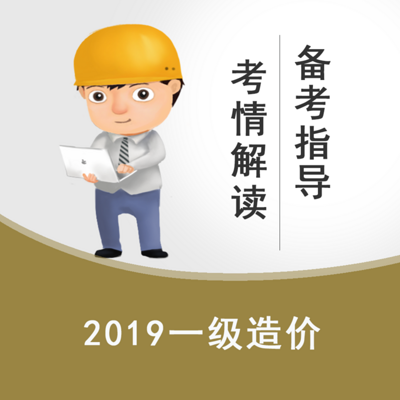 备考指导
考情解读

2019一级造价